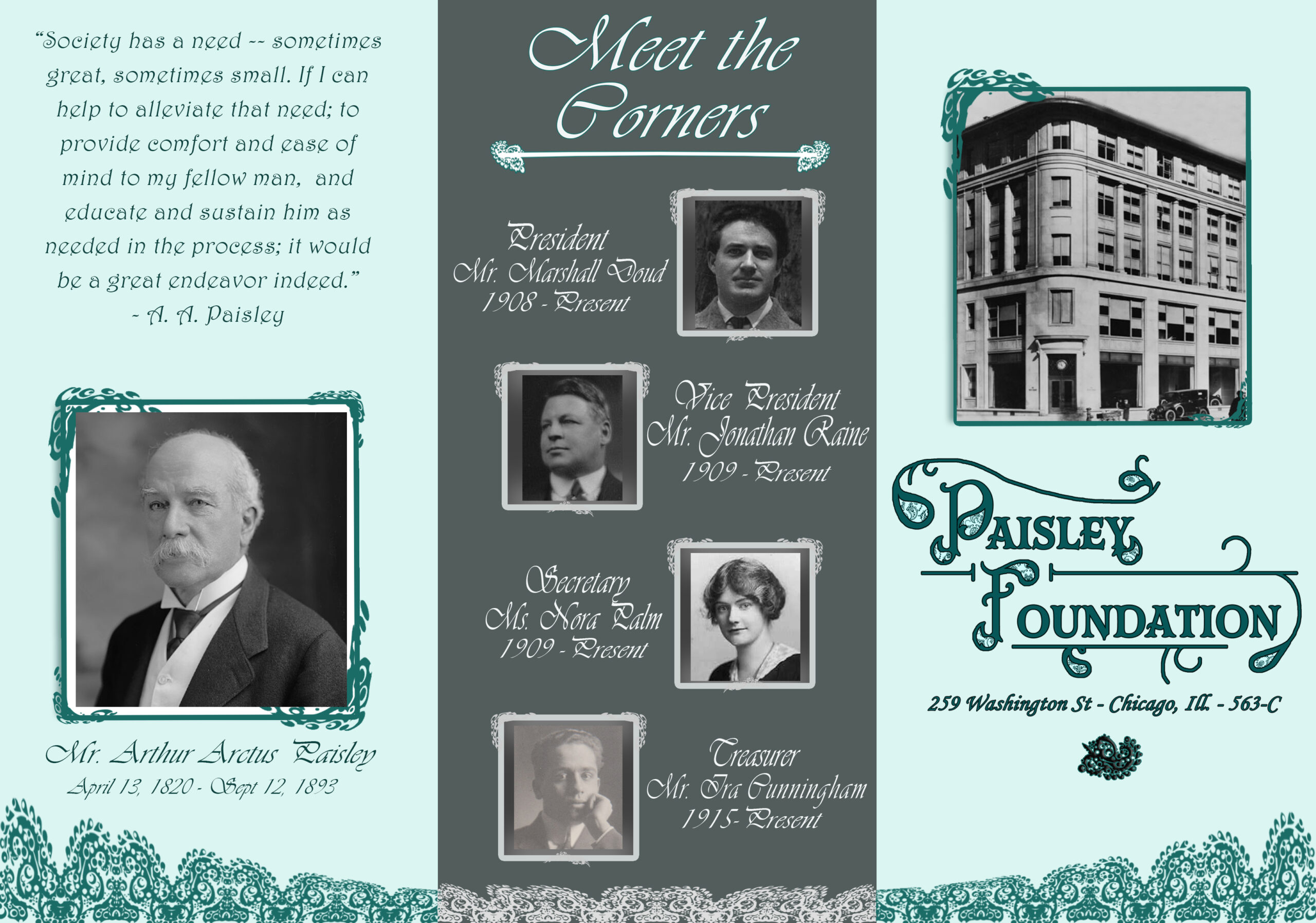 "Society has a need -- sometimes great, sometimes small. If I can help to alleviate that need; to provide comfort and ease of mind to my fellow man, and educate and sustain him as needed in the process; it would be a great endeavor indeed."
- A. A. Paisley

Mr. Arthur Arctus Paisley
April 13, 1820 - Sept 12, 1893

Meet the Corners

President
Mr. Marshall Doud
1908 - Present

Vice President
Mr. Jonathan Raine
1909 - Present

Secretary
Ms. Nora Palm
1909 - Present

Treasurer
Mr. Ira Cunningham
1915- Present

Paisley Foundation

259 Washington St - Chicago, Ill. - 563-C